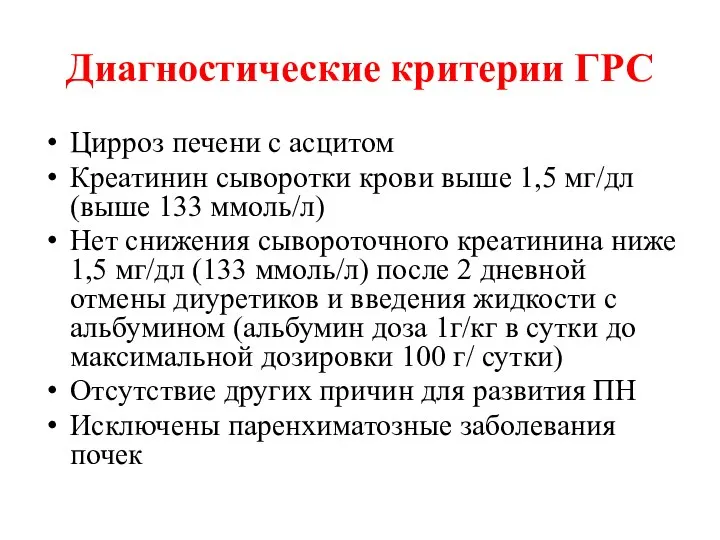 Диагностические критерии ГРС

• Цирроз печени с асцитом
• Креатинин сыворотки крови выше 1,5 мг/дл (выше 133 ммоль/л)
• Нет снижения сывороточного креатинина ниже 1,5 мг/дл (133 ммоль/л) после 2 дневной отмены диуретиков и введения жидкости с альбумином (альбумин доза 1г/кг в сутки до максимальной дозировки 100 г/ сутки)
• Отсутствие других причин для развития ПН
• Исключены паренхиматозные заболевания почек